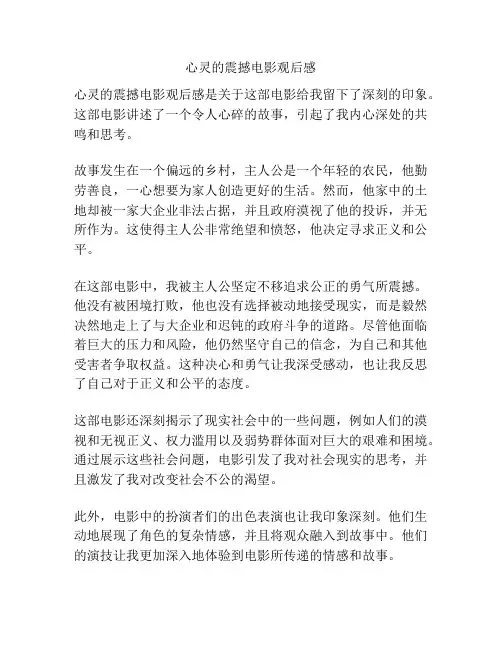 心灵的震撼电影观后感

心灵的震撼电影观后感是关于这部电影给我留下了深刻的印象。这部电影讲述了一个令人心碎的故事，引起了我内心深处的共鸣和思考。

故事发生在一个偏远的乡村，主人公是一个年轻的农民，他勤劳善良，一心想要为家人创造更好的生活。然而，他家中的土地却被一家大企业非法占据，并且政府漠视了他的投诉，并无所作为。这使得主人公非常绝望和愤怒，他决定寻求正义和公平。

在这部电影中，我被主人公坚定不移追求公正的勇气所震撼。他没有被困境打败，他也没有选择被动地接受现实，而是毅然决然地走上了与大企业和迟钝的政府斗争的道路。尽管他面临着巨大的压力和风险，他仍然坚守自己的信念，为自己和其他受害者争取权益。这种决心和勇气让我深受感动，也让我反思了自己对于正义和公平的态度。

这部电影还深刻揭示了现实社会中的一些问题，例如人们的漠视和无视正义、权力滥用以及弱势群体面对巨大的艰难和困境。通过展示这些社会问题，电影引发了我对社会现实的思考，并且激发了我对改变社会不公的渴望。

此外，电影中的扮演者们的出色表演也让我印象深刻。他们生动地展现了角色的复杂情感，并且将观众融入到故事中。他们的演技让我更加深入地体验到电影所传递的情感和故事。